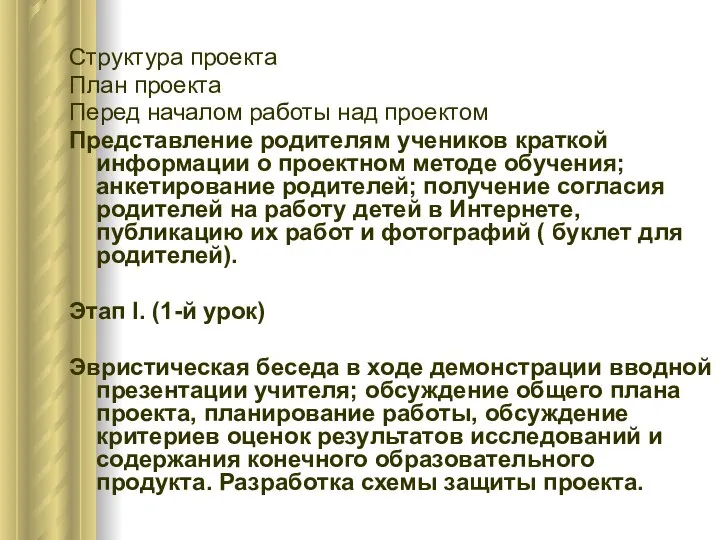 Структура проекта
План проекта
Перед началом работы над проектом
Представление родителям учеников краткой информации о проектном методе обучения; анкетирование родителей; получение согласия родителей на работу детей в Интернете, публикацию их работ и фотографий ( буклет для родителей).

Этап I. (1-й урок)

Эвристическая беседа в ходе демонстрации вводной презентации учителя; обсуждение общего плана проекта, планирование работы, обсуждение критериев оценок результатов исследований и содержания конечного образовательного продукта. Разработка схемы защиты проекта.